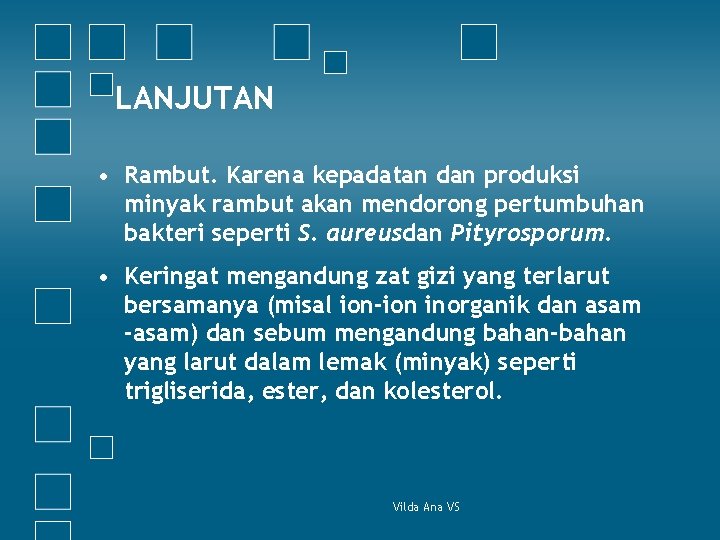 LANJUTAN

• Rambut. Karena kepadatan dan produksi minyak rambut akan mendorong pertumbuhan bakteri seperti S. aureusdan Pityrosporum.

• Keringat mengandung zat gizi yang terlarut bersamanya (misal ion-ion inorganik dan asam -asam) dan sebum mengandung bahan-bahan yang larut dalam lemak (minyak) seperti trigliserida, ester, dan kolesterol.

Vilda Ana VS